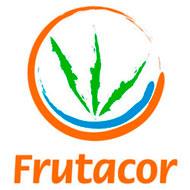 Frutacor